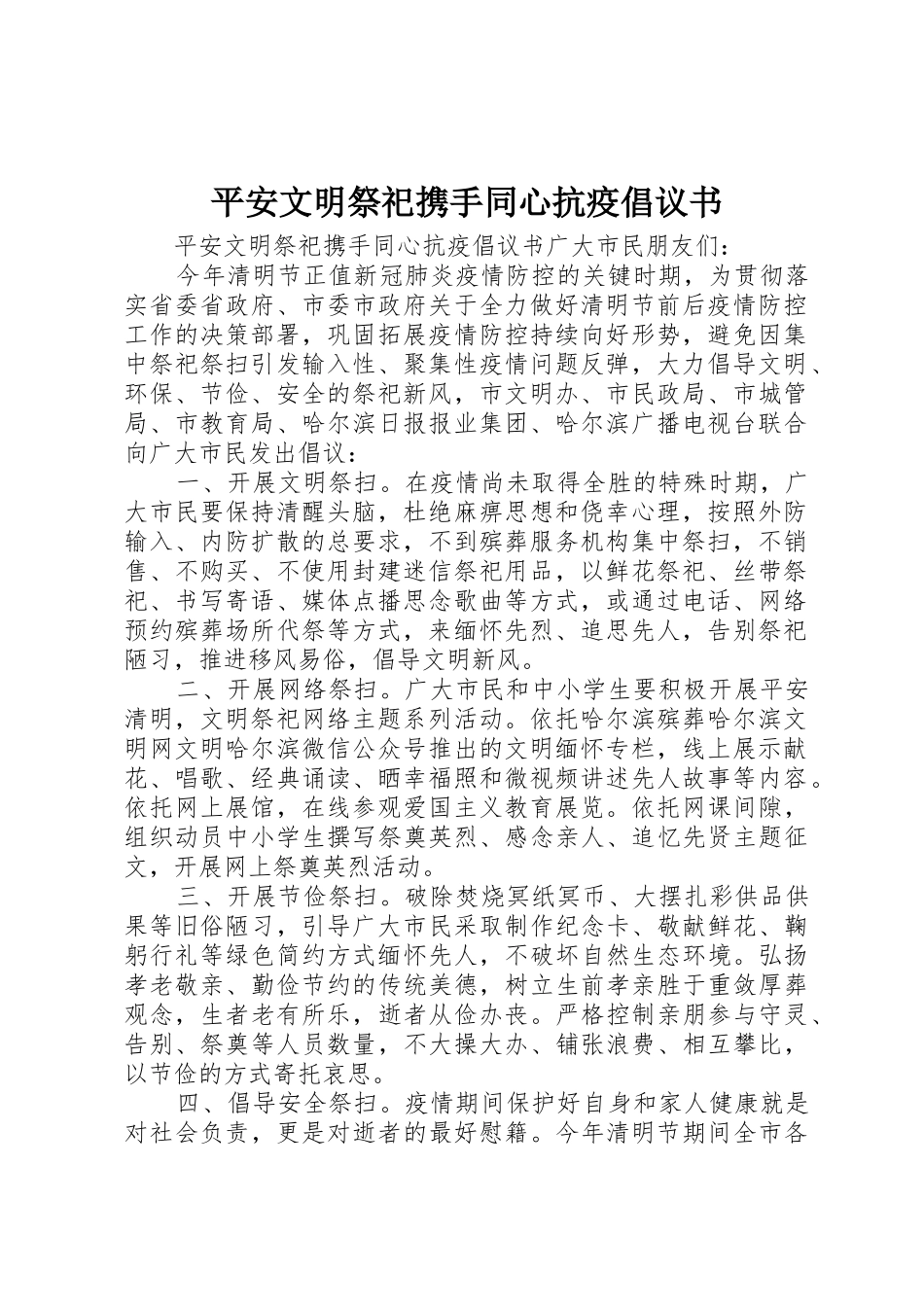 平安文明祭祀携手同心抗疫倡议书

平安文明祭祀携手同心抗疫倡议书广大市民朋友们：

今年清明节正值新冠肺炎疫情防控的关键时期，为贯彻落实省委省政府、市委市政府关于全力做好清明节前后疫情防控工作的决策部署，巩固拓展疫情防控持续向好形势，避免因集中祭祀祭扫引发输入性、聚集性疫情问题反弹，大力倡导文明、环保、节俭、安全的祭祀新风，市文明办、市民政局、市城管局、市教育局、哈尔滨日报报业集团、哈尔滨广播电视台联合向广大市民发出倡议：

一、开展文明祭扫。在疫情尚未取得全胜的特殊时期，广大市民要保持清醒头脑，杜绝麻痹思想和侥幸心理，按照外防输入、内防扩散的总要求，不到殡葬服务机构集中祭扫，不销售、不购买、不使用封建迷信祭祀用品，以鲜花祭祀、丝带祭祀、书写寄语、媒体点播思念歌曲等方式，或通过电话、网络预约殡葬场所代祭等方式，来缅怀先烈、追思先人，告别祭祀陋习，推进移风易俗，倡导文明新风。

二、开展网络祭扫。广大市民和中小学生要积极开展平安清明，文明祭祀网络主题系列活动。依托哈尔滨殡葬哈尔滨文明网文明哈尔滨微信公众号推出的文明缅怀专栏，线上展示献花、唱歌、经典诵读、晒幸福照和微视频讲述先人故事等内容。依托网上展馆，在线参观爱国主义教育展览。依托网课间隙，组织动员中小学生撰写祭奠英烈、感念亲人、追忆先贤主题征文，开展网上祭奠英烈活动。

三、开展节俭祭扫。破除焚烧冥纸冥币、大摆扎彩供品供果等旧俗陋习，引导广大市民采取制作纪念卡、敬献鲜花、鞠躬行礼等绿色简约方式缅怀先人，不破坏自然生态环境。弘扬孝老敬亲、勤俭节约的传统美德，树立生前孝亲胜于重敛厚葬观念，生者老有所乐，逝者从俭办丧。严格控制亲朋参与守灵、告别、祭奠等人员数量，不大操大办、铺张浪费、相互攀比，以节俭的方式寄托哀思。

四、倡导安全祭扫。疫情期间保护好自身和家人健康就是对社会负责，更是对逝者的最好慰籍。今年清明节期间全市各